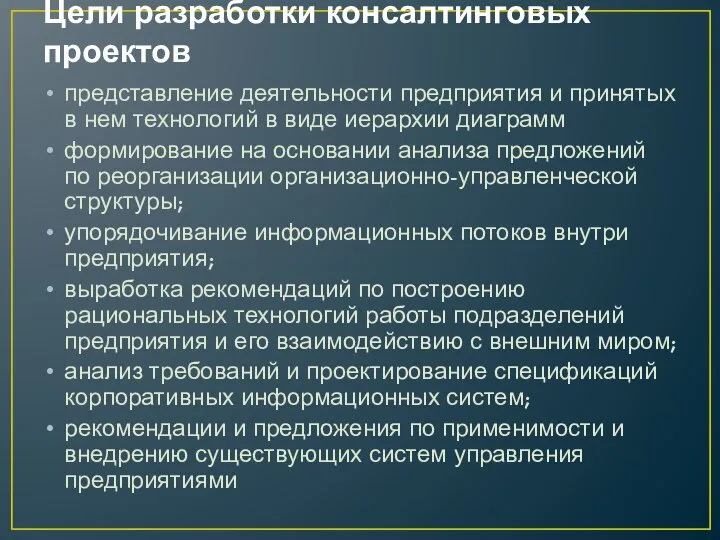 Цели разработки консалтинговых проектов

• представление деятельности предприятия и принятых в нем технологий в виде иерархии диаграмм
• формирование на основании анализа предложений по реорганизации организационно-управленческой структуры;
• упорядочивание информационных потоков внутри предприятия;
• выработка рекомендаций по построению рациональных технологий работы подразделений предприятия и его взаимодействию с внешним миром;
• анализ требований и проектирование спецификаций корпоративных информационных систем;
• рекомендации и предложения по применимости и внедрению существующих систем управления предприятиями